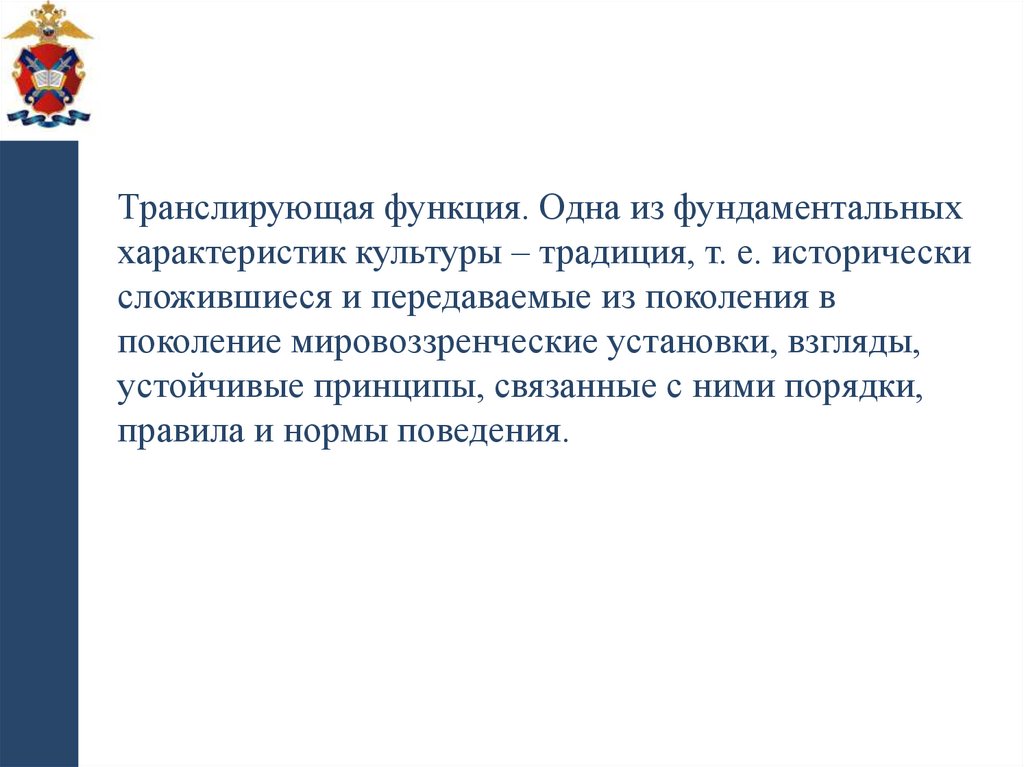 Транслирующая функция. Одна из фундаментальных характеристик культуры – традиция, т. е. исторически сложившиеся и передаваемые из поколения в поколение мировоззренческие установки, взгляды, устойчивые принципы, связанные с ними порядки, правила и нормы поведения.